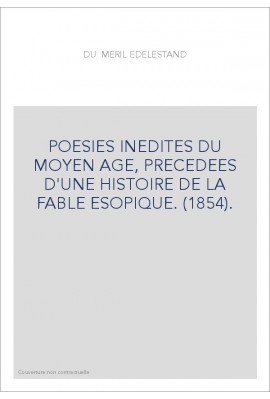 DU MERIL EDELESTAND

POESIES INEDITES DU MOYEN AGE, PRECEDEES D'UNE HISTOIRE DE LA FABLE ESOPIQUE. (1854).

Couverture non contractuelle